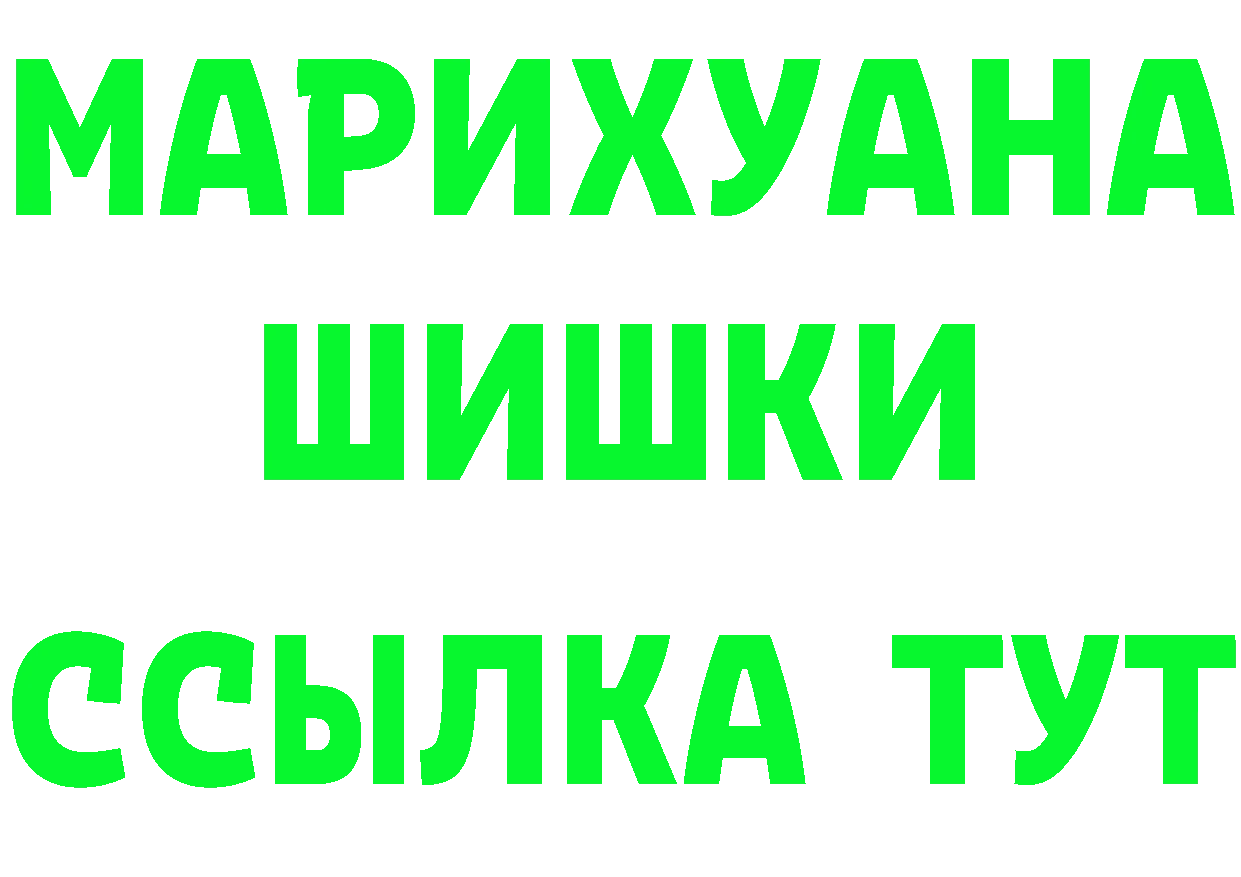 МАРИХУАНА
ШИШКИ
ССЫЛКА ТУТ